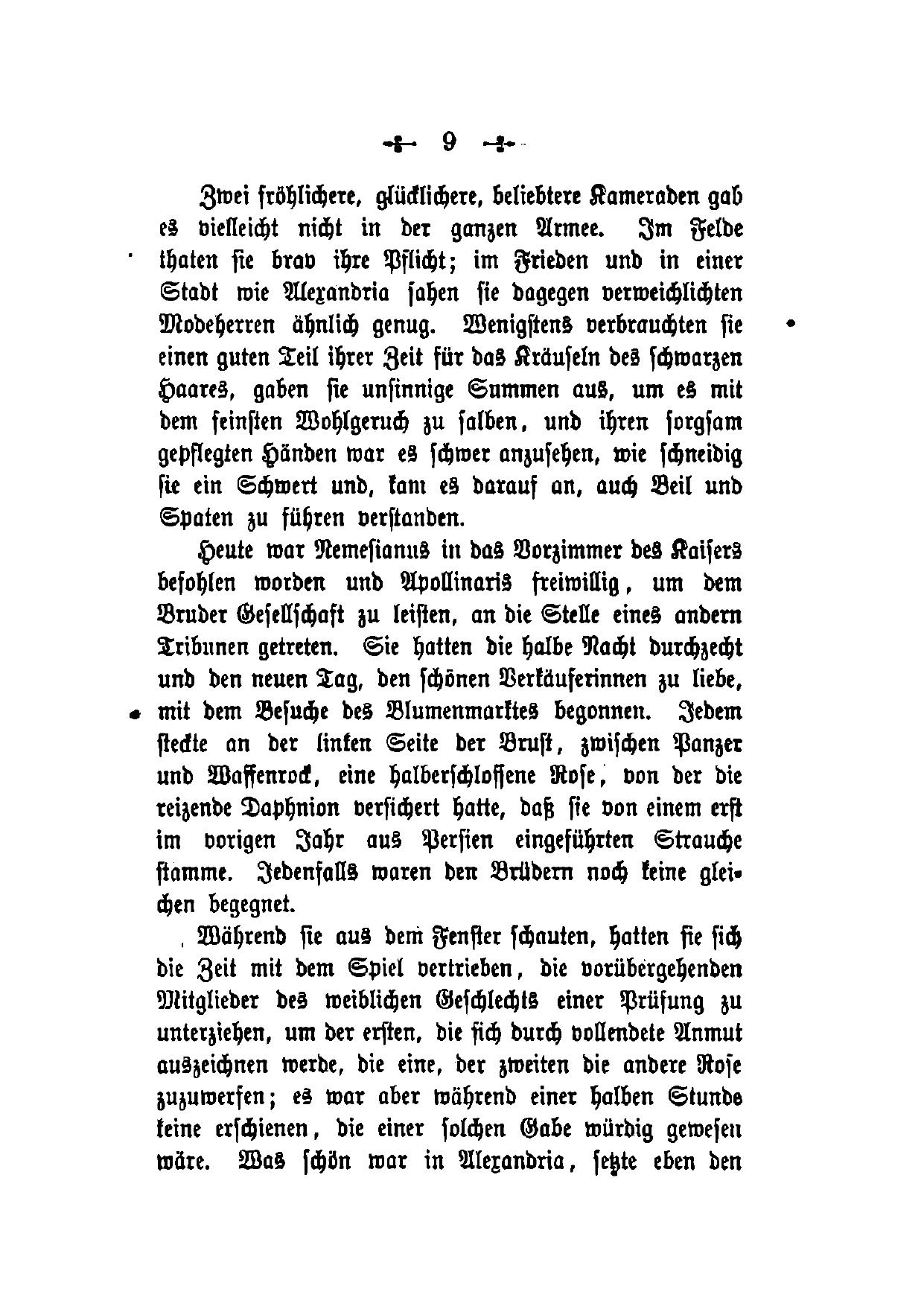 9

Zwei fröhlichere, glücklichere, beliebtere Kameraden gab es vielleicht nicht in der ganzen Armee. Im Felde thaten sie brav ihre Pflicht; im Frieden und in einer Stadt wie Alexandria sahen sie dagegen verweichlichten Modeherren ähnlich genug. Wenigstens verbrauchten sie einen guten Teil ihrer Zeit für das Kräuseln des schwarzen Haares, gaben sie unsinnige Summen aus, um es mit dem feinsten Wohlgeruch zu salben, und ihren sorgsam gepflegten Händen war es schwer anzusehen, wie schneidig sie ein Schwert und, kam es darauf an, auch Beil und Spaten zu führen verstanden.

Heute war Nemesianus in das Vorzimmer des Kaisers befohlen worden und Apollinaris freiwillig, um dem Bruder Gesellschaft zu leisten, an die Stelle eines andern Tribunen getreten. Sie hatten die halbe Nacht durchzecht und den neuen Tag, den schönen Verkäuferinnen zu liebe, mit dem Besuche des Blumenmarktes begonnen. Jedem steckte an der linken Seite der Brust, zwischen Panzer und Waffenrock, eine halberschlossene Rose, von der die reizende Daphnion versichert hatte, daß sie von einem erst im vorigen Jahr aus Persien eingeführten Strauche stamme. Jedenfalls waren den Brüdern noch keine gleichen begegnet.

Während sie aus dem Fenster schauten, hatten sie sich die Zeit mit dem Spiel vertrieben, die vorübergehenden Mitglieder des weiblichen Geschlechts einer Prüfung zu unterziehen, um der ersten, die sich durch vollendete Anmut auszeichnen werde, die eine, der zweiten die andere Rose zuzuwerfen; es war aber während einer halben Stunde keine erschienen, die einer solchen Gabe würdig gewesen wäre. Was schön war in Alexandria, setzte eben den